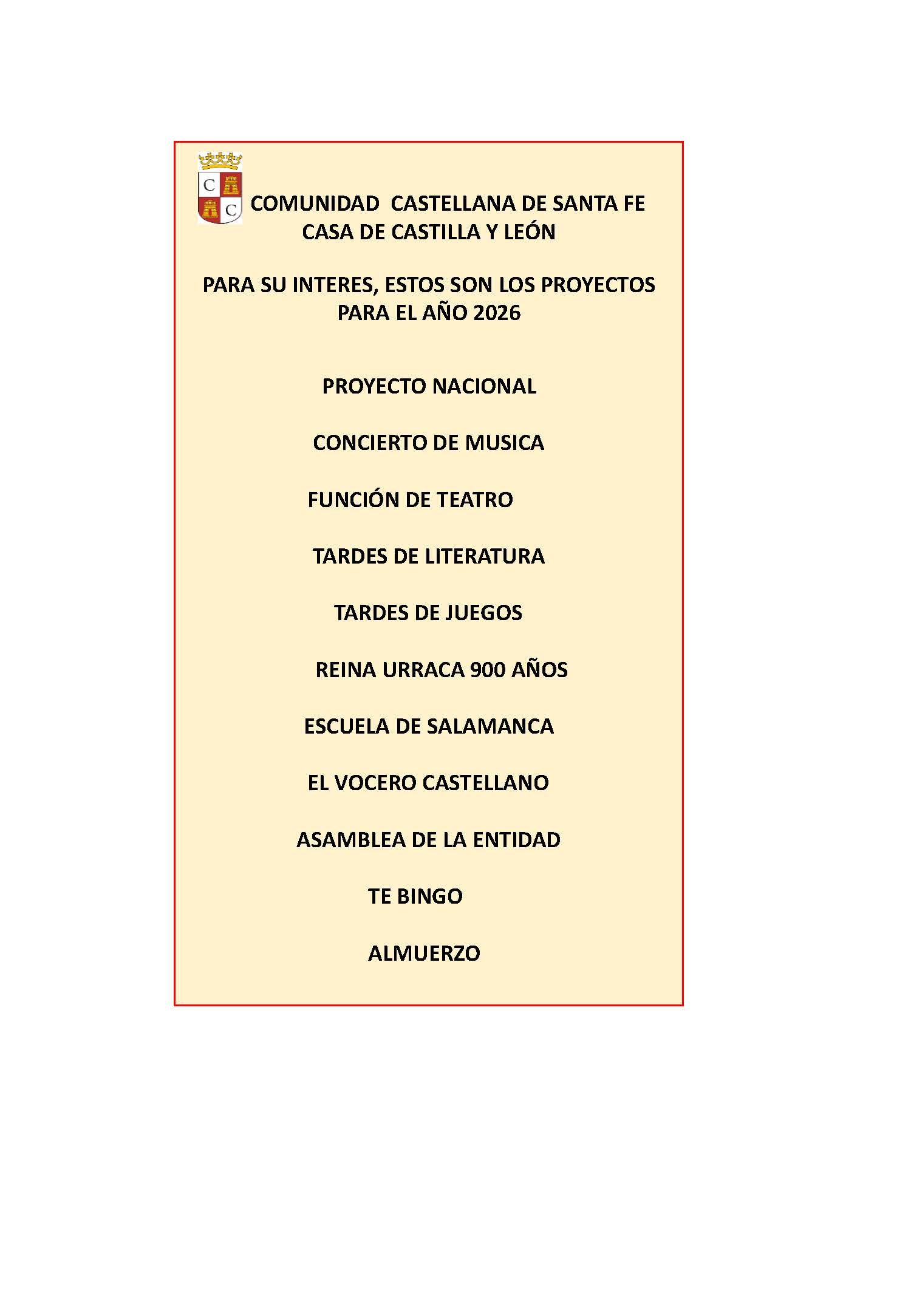 C C

COMUNIDAD CASTELLANA DE SANTA FE
CASA DE CASTILLA Y LEÓN

PARA SU INTERES, ESTOS SON LOS PROYECTOS PARA EL AÑO 2026

PROYECTO NACIONAL

CONCIERTO DE MUSICA

FUNCIÓN DE TEATRO

TARDES DE LITERATURA

TARDES DE JUEGOS

REINA URRACA 900 AÑOS

ESCUELA DE SALAMANCA

EL VOCERO CASTELLANO

ASAMBLEA DE LA ENTIDAD

TE BINGO

ALMUERZO